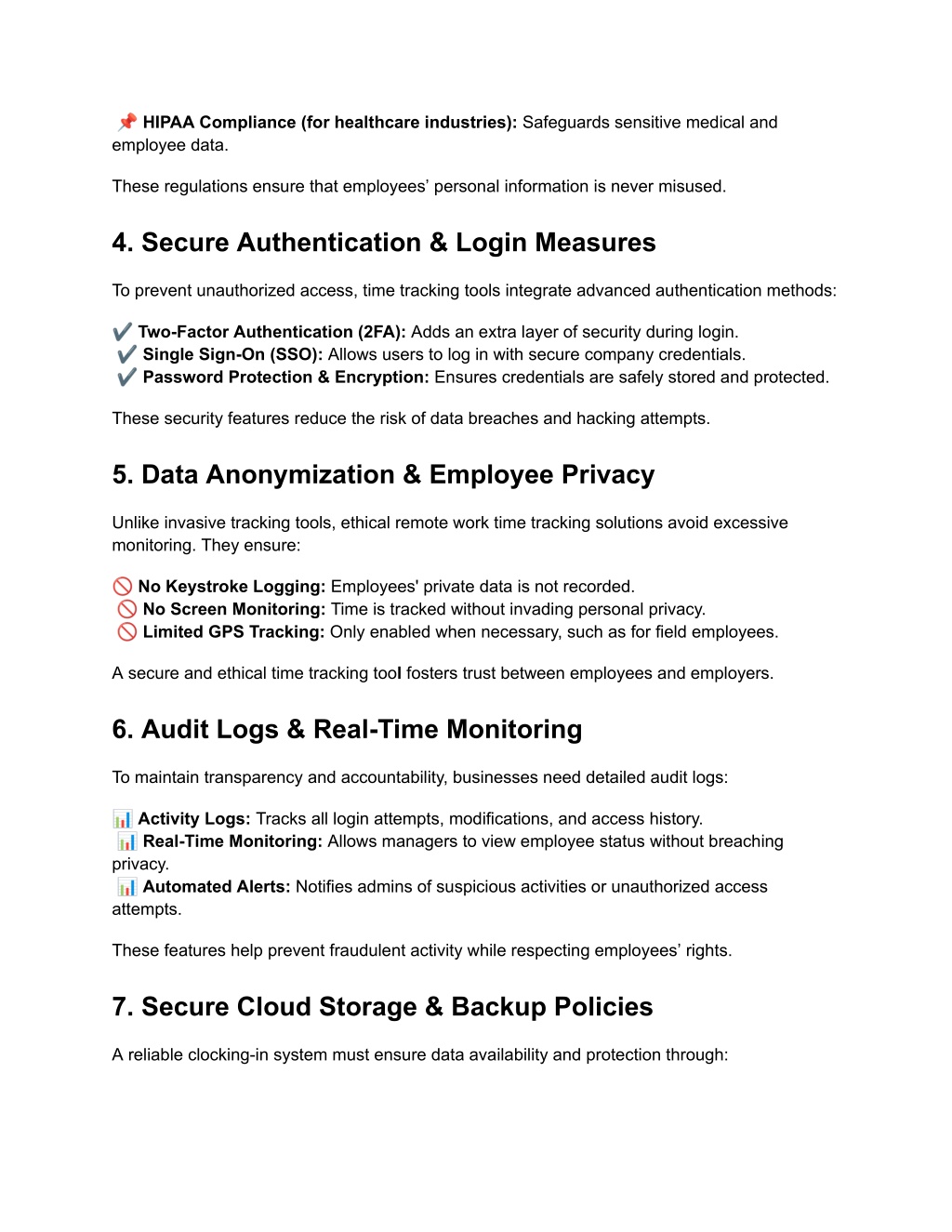 📌 HIPAA Compliance (for healthcare industries): Safeguards sensitive medical and employee data.

These regulations ensure that employees' personal information is never misused.

4. Secure Authentication & Login Measures

To prevent unauthorized access, time tracking tools integrate advanced authentication methods:

✔️ Two-Factor Authentication (2FA): Adds an extra layer of security during login.
✔️ Single Sign-On (SSO): Allows users to log in with secure company credentials.
✔️ Password Protection & Encryption: Ensures credentials are safely stored and protected.

These security features reduce the risk of data breaches and hacking attempts.

5. Data Anonymization & Employee Privacy

Unlike invasive tracking tools, ethical remote work time tracking solutions avoid excessive monitoring. They ensure:

🚫 No Keystroke Logging: Employees' private data is not recorded.
🚫 No Screen Monitoring: Time is tracked without invading personal privacy.
🚫 Limited GPS Tracking: Only enabled when necessary, such as for field employees.

A secure and ethical time tracking tool fosters trust between employees and employers.

6. Audit Logs & Real-Time Monitoring

To maintain transparency and accountability, businesses need detailed audit logs:

📊 Activity Logs: Tracks all login attempts, modifications, and access history.
📊 Real-Time Monitoring: Allows managers to view employee status without breaching privacy.
📊 Automated Alerts: Notifies admins of suspicious activities or unauthorized access attempts.

These features help prevent fraudulent activity while respecting employees' rights.

7. Secure Cloud Storage & Backup Policies

A reliable clocking-in system must ensure data availability and protection through: